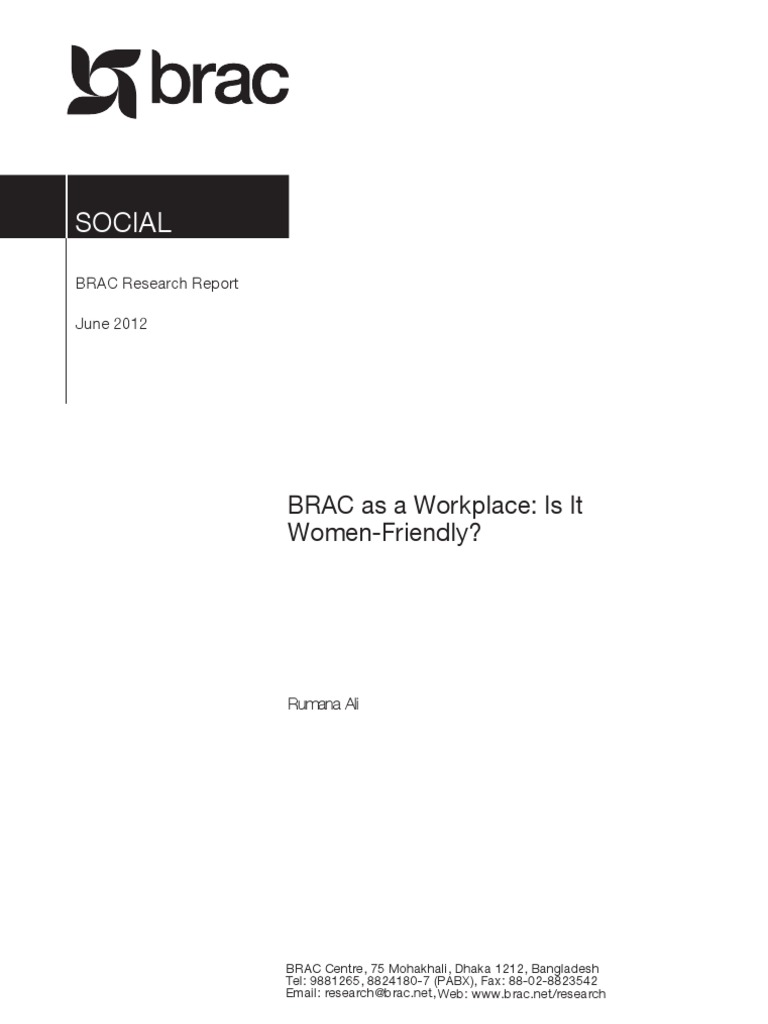 brac

SOCIAL

BRAC Research Report

June 2012

BRAC as a Workplace: Is It Women-Friendly?

Rumana Ali

BRAC Centre, 75 Mohakhali, Dhaka 1212, Bangladesh
Tel: 9881265, 8824180-7 (PABX), Fax: 88-02-8823542
Email: research@brac.net, Web: www.brac.net/research